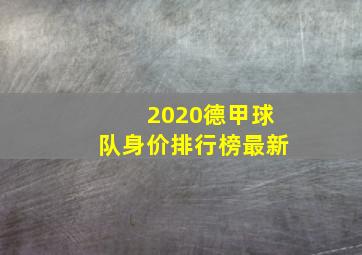 2020德甲球队身价排行榜最新